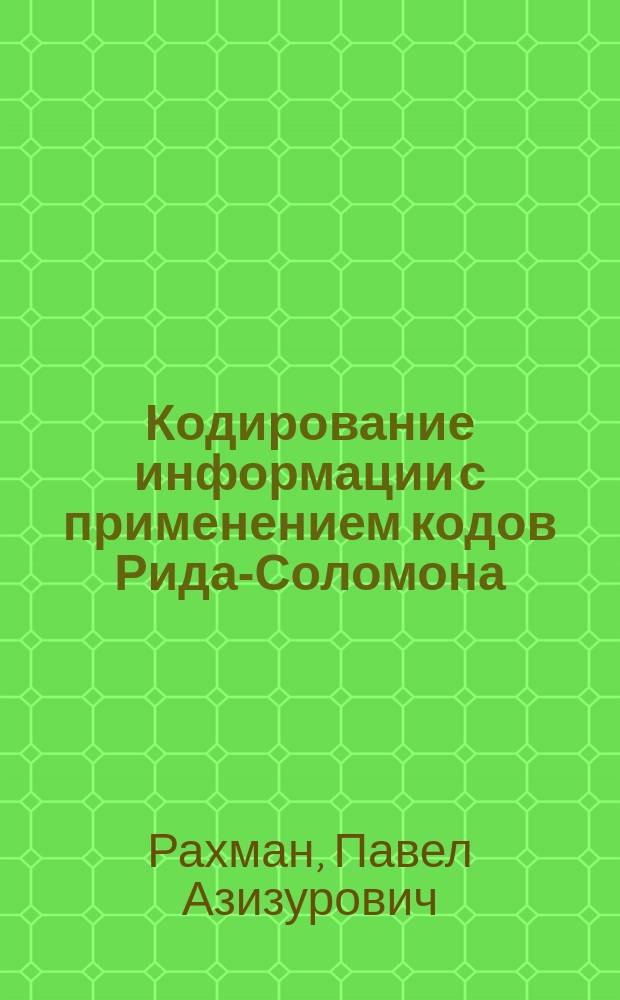 Кодирование информации с применением кодов Рида-Соломона

Рахман, Павел Азизурович